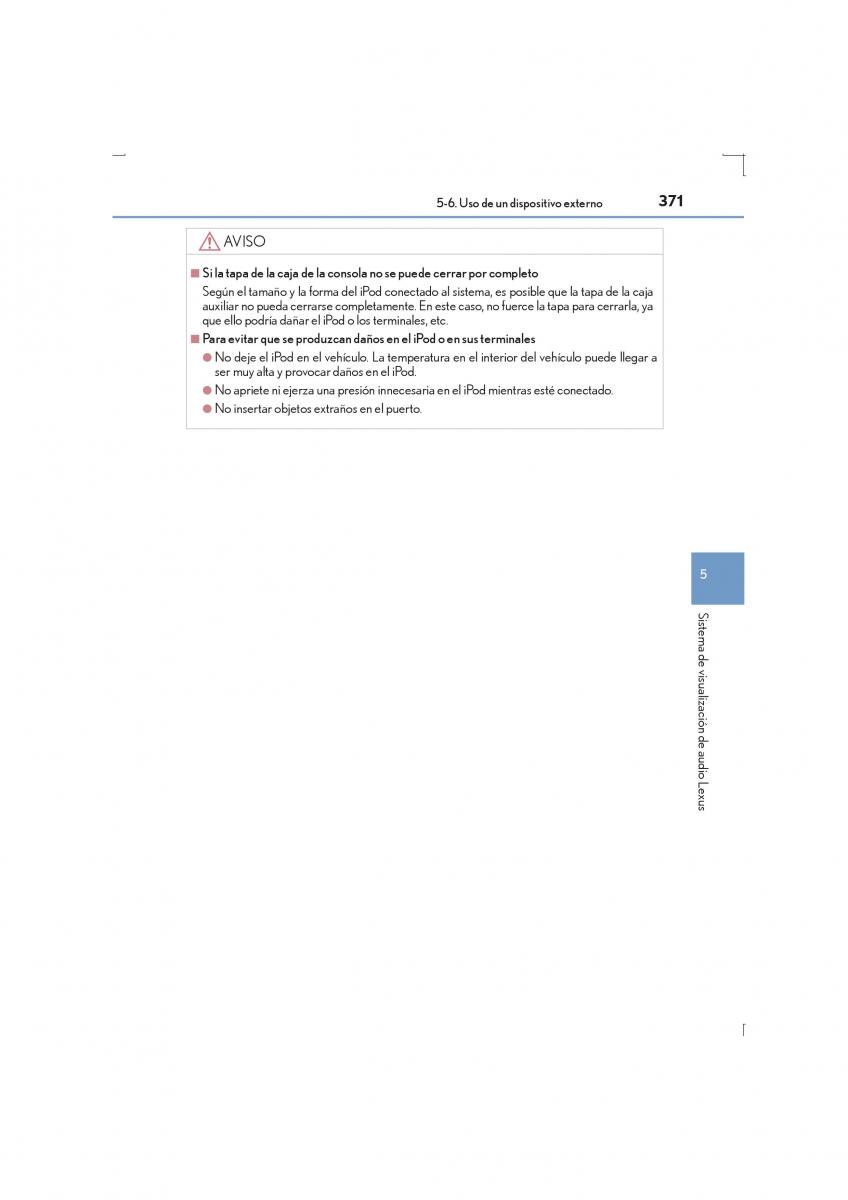 5-6. Uso de un dispositivo externo

371

AVISO

■ Si la tapa de la caja de la consola no se puede cerrar por completo

Según el tamaño y la forma del iPod conectado al sistema, es posible que la tapa de la caja auxiliar no pueda cerrarse completamente. En este caso, no fuerce la tapa para cerrarla, ya que ello podría dañar el iPod o los terminales, etc.

■ Para evitar que se produzcan daños en el iPod o en sus terminales

● No deje el iPod en el vehículo. La temperatura en el interior del vehículo puede llegar a ser muy alta y provocar daños en el iPod.

● No apriete ni ejerza una presión innecesaria en el iPod mientras esté conectado.

● No insertar objetos extraños en el puerto.

5

Sistema de visualización de audio Lexus